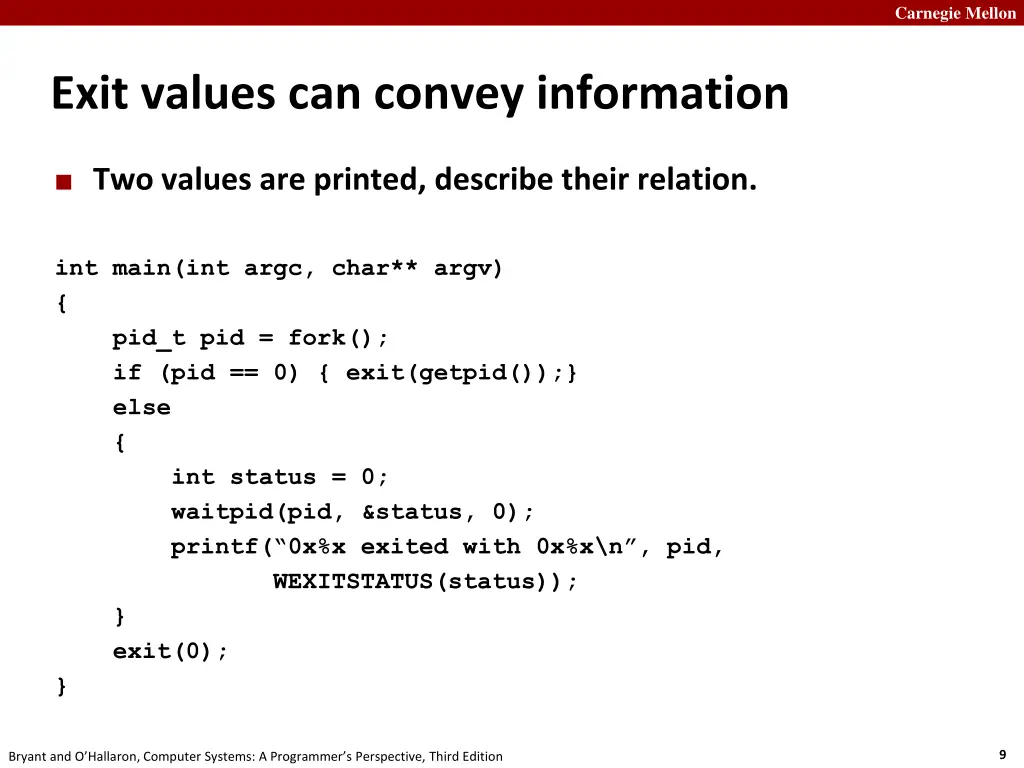 Carnegie Mellon

Exit values can convey information

■ Two values are printed, describe their relation.

int main(int argc, char** argv)
{
    pid_t pid = fork();
    if (pid == 0) { exit(getpid());}
    else
    {
        int status = 0;
        waitpid(pid, &status, 0);
        printf(“0x%x exited with 0x%x\n”, pid,
               WEXITSTATUS(status));
    }
    exit(0);
}

Bryant and O’Hallaron, Computer Systems: A Programmer’s Perspective, Third Edition

9